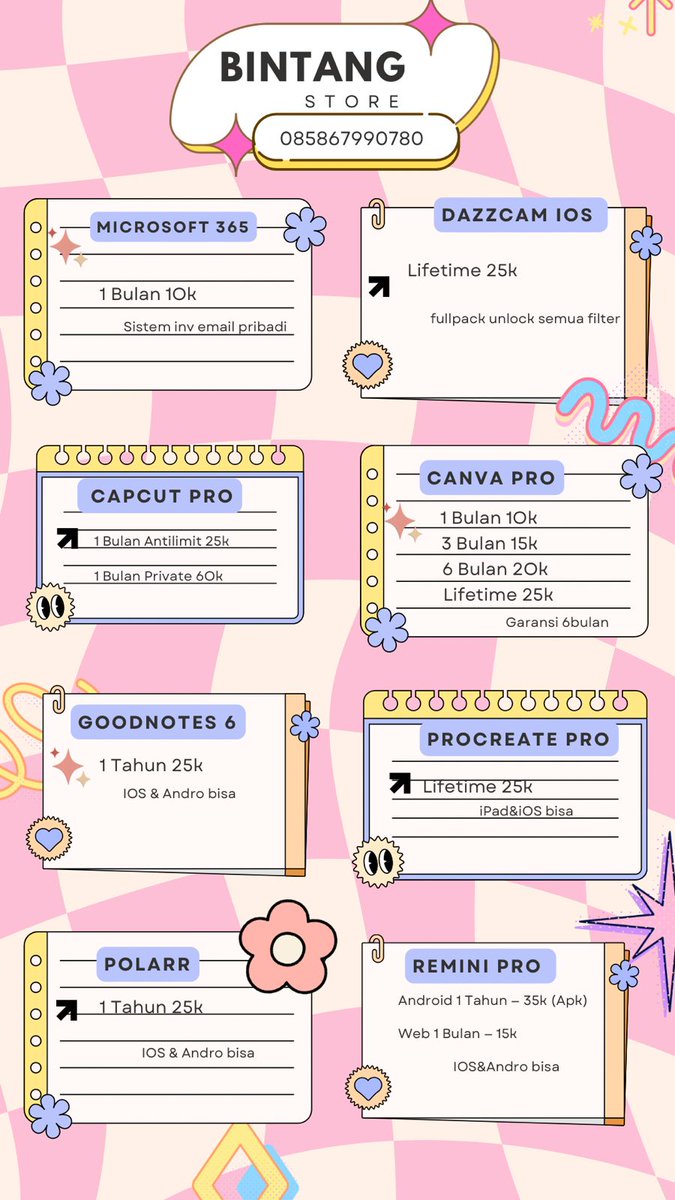 BINTANG
STORE
085867990780

MICROSOFT 365
1 Bulan 10k
Sistem inv email pribadi

DAZZCAM IOS
Lifetime 25k
fullpack unlock semua filter

CAPCUT PRO
1 Bulan Antilimit 25k
1 Bulan Private 60k

CANVA PRO
1 Bulan 10k
3 Bulan 15k
6 Bulan 20k
Lifetime 25k
Garansi 6bulan

GOODNOTES 6
1 Tahun 25k
IOS & Andro bisa

PROCREATE PRO
Lifetime 25k
iPad&iOS bisa

POLARR
1 Tahun 25k
IOS & Andro bisa

REMINI PRO
Android 1 Tahun – 35k (Apk)
Web 1 Bulan – 15k
IOS&Andro bisa